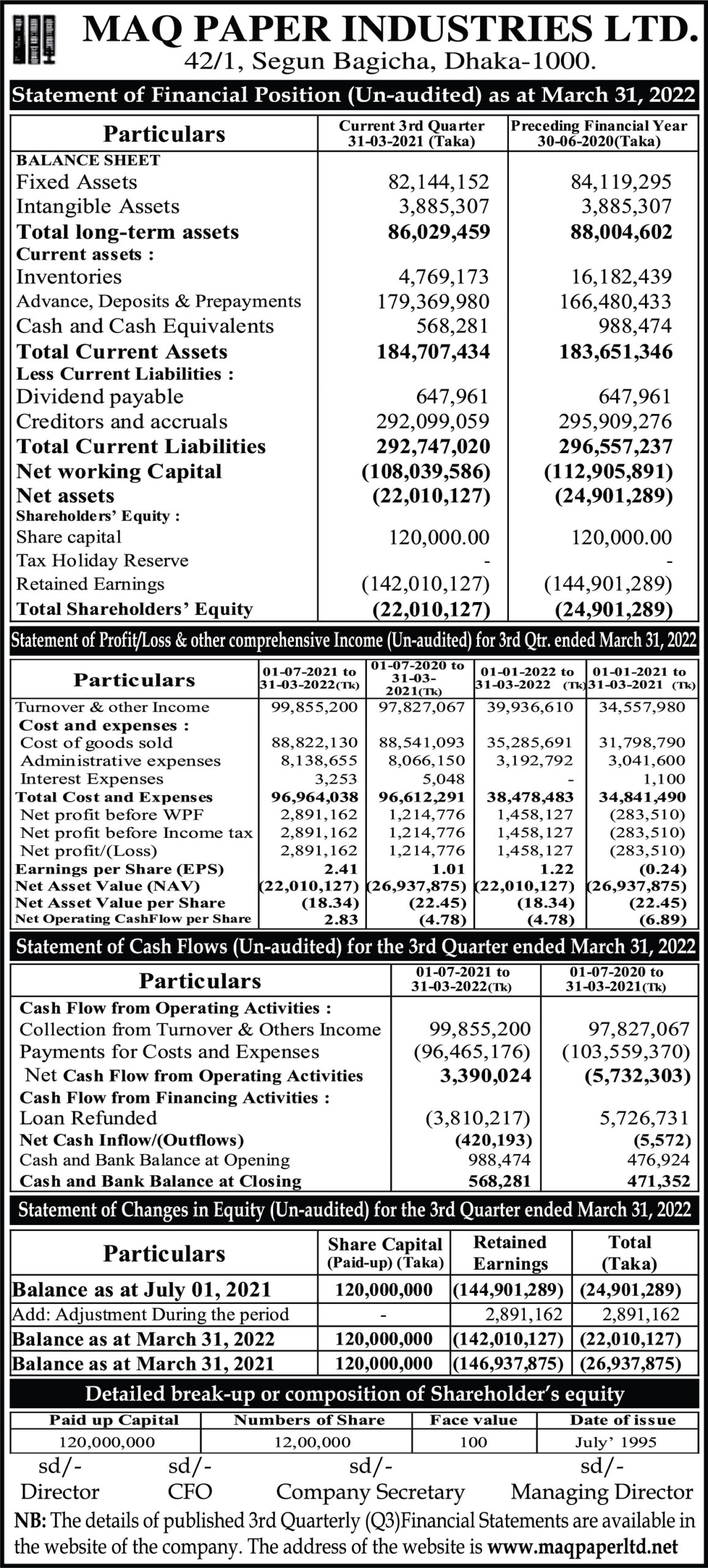 MAQ PAPER INDUSTRIES LTD.
42/1, Segun Bagicha, Dhaka-1000.

Statement of Financial Position (Un-audited) as at March 31, 2022

| Particulars | Current 3rd Quarter 31-03-2021 (Taka) | Preceding Financial Year 30-06-2020(Taka) |
|---|---|---|
| BALANCE SHEET | | |
| Fixed Assets | 82,144,152 | 84,119,295 |
| Intangible Assets | 3,885,307 | 3,885,307 |
| Total long-term assets | 86,029,459 | 88,004,602 |
| Current assets : | | |
| Inventories | 4,769,173 | 16,182,439 |
| Advance, Deposits & Prepayments | 179,369,980 | 166,480,433 |
| Cash and Cash Equivalents | 568,281 | 988,474 |
| Total Current Assets | 184,707,434 | 183,651,346 |
| Less Current Liabilities : | | |
| Dividend payable | 647,961 | 647,961 |
| Creditors and accruals | 292,099,059 | 295,909,276 |
| Total Current Liabilities | 292,747,020 | 296,557,237 |
| Net working Capital | (108,039,586) | (112,905,891) |
| Net assets | (22,010,127) | (24,901,289) |
| Shareholders' Equity : | | |
| Share capital | 120,000.00 | 120,000.00 |
| Tax Holiday Reserve | - | - |
| Retained Earnings | (142,010,127) | (144,901,289) |
| Total Shareholders' Equity | (22,010,127) | (24,901,289) |

Statement of Profit/Loss & other comprehensive Income (Un-audited) for 3rd Qtr. ended March 31, 2022

| Particulars | 01-07-2021 to 31-03-2022(Tk) | 01-07-2020 to 31-03-2021(Tk) | 01-01-2022 to 31-03-2022 (Tk) | 01-01-2021 to 31-03-2021 (Tk) |
|---|---|---|---|---|
| Turnover & other Income | 99,855,200 | 97,827,067 | 39,936,610 | 34,557,980 |
| Cost and expenses : | | | | |
| Cost of goods sold | 88,822,130 | 88,541,093 | 35,285,691 | 31,798,790 |
| Administrative expenses | 8,138,655 | 8,066,150 | 3,192,792 | 3,041,600 |
| Interest Expenses | 3,253 | 5,048 | - | 1,100 |
| Total Cost and Expenses | 96,964,038 | 96,612,291 | 38,478,483 | 34,841,490 |
| Net profit before WPF | 2,891,162 | 1,214,776 | 1,458,127 | (283,510) |
| Net profit before Income tax | 2,891,162 | 1,214,776 | 1,458,127 | (283,510) |
| Net profit/(Loss) | 2,891,162 | 1,214,776 | 1,458,127 | (283,510) |
| Earnings per Share (EPS) | 2.41 | 1.01 | 1.22 | (0.24) |
| Net Asset Value (NAV) | (22,010,127) | (26,937,875) | (22,010,127) | (26,937,875) |
| Net Asset Value per Share | (18.34) | (22.45) | (18.34) | (22.45) |
| Net Operating CashFlow per Share | 2.83 | (4.78) | (4.78) | (6.89) |

Statement of Cash Flows (Un-audited) for the 3rd Quarter ended March 31, 2022

| Particulars | 01-07-2021 to 31-03-2022(Tk) | 01-07-2020 to 31-03-2021(Tk) |
|---|---|---|
| Cash Flow from Operating Activities : | | |
| Collection from Turnover & Others Income | 99,855,200 | 97,827,067 |
| Payments for Costs and Expenses | (96,465,176) | (103,559,370) |
| Net Cash Flow from Operating Activities | 3,390,024 | (5,732,303) |
| Cash Flow from Financing Activities : | | |
| Loan Refunded | (3,810,217) | 5,726,731 |
| Net Cash Inflow/(Outflows) | (420,193) | (5,572) |
| Cash and Bank Balance at Opening | 988,474 | 476,924 |
| Cash and Bank Balance at Closing | 568,281 | 471,352 |

Statement of Changes in Equity (Un-audited) for the 3rd Quarter ended March 31, 2022

| Particulars | Share Capital (Paid-up) (Taka) | Retained Earnings | Total (Taka) |
|---|---|---|---|
| Balance as at July 01, 2021 | 120,000,000 | (144,901,289) | (24,901,289) |
| Add: Adjustment During the period | - | 2,891,162 | 2,891,162 |
| Balance as at March 31, 2022 | 120,000,000 | (142,010,127) | (22,010,127) |
| Balance as at March 31, 2021 | 120,000,000 | (146,937,875) | (26,937,875) |

Detailed break-up or composition of Shareholder's equity

| Paid up Capital | Numbers of Share | Face value | Date of issue |
|---|---|---|---|
| 120,000,000 | 12,00,000 | 100 | July' 1995 |

sd/- Director    sd/- CFO    sd/- Company Secretary    sd/- Managing Director

NB: The details of published 3rd Quarterly (Q3)Financial Statements are available in the website of the company. The address of the website is www.maqpaperltd.net